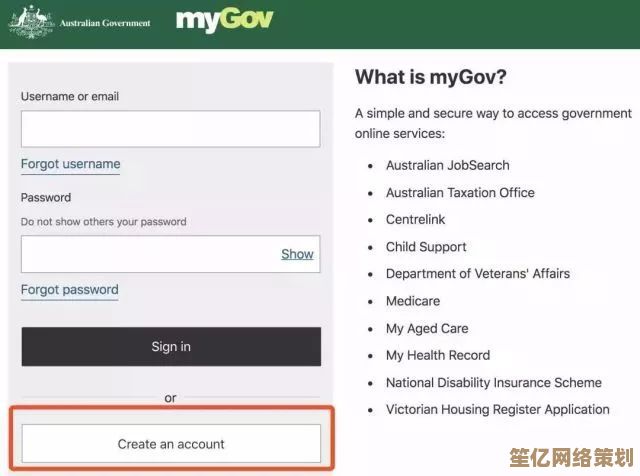 Australian Government myGov

Username or email

Forgot username

Password

Do not show others your password

Show

Forgot password

Sign in

or

Create an account

What is myGov?

A simple and secure way to access government online services:

- Australian JobSearch
- Australian Taxation Office
- Centrelink
- Child Support
- Department of Veterans' Affairs
- Medicare
- My Aged Care
- My Health Record
- National Disability Insurance Scheme
- Victorian Housing Register Application

笙亿网络策划